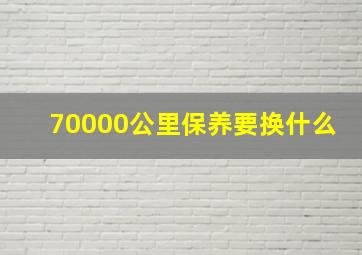 70000公里保养要换什么